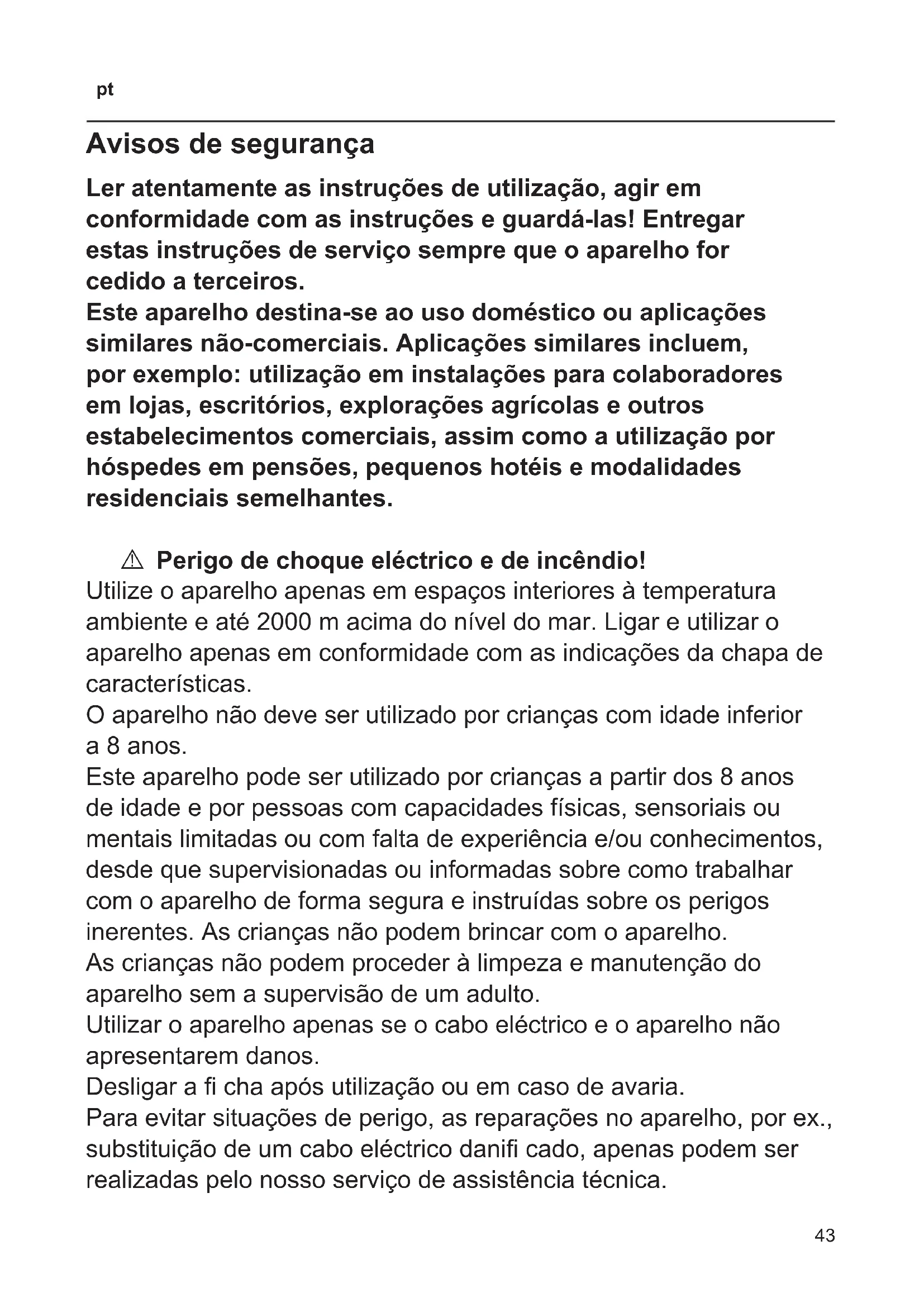 pt

Avisos de segurança

Ler atentamente as instruções de utilização, agir em conformidade com as instruções e guardá-las! Entregar estas instruções de serviço sempre que o aparelho for cedido a terceiros.
Este aparelho destina-se ao uso doméstico ou aplicações similares não-comerciais. Aplicações similares incluem, por exemplo: utilização em instalações para colaboradores em lojas, escritórios, explorações agrícolas e outros estabelecimentos comerciais, assim como a utilização por hóspedes em pensões, pequenos hotéis e modalidades residenciais semelhantes.

⚠ Perigo de choque eléctrico e de incêndio!
Utilize o aparelho apenas em espaços interiores à temperatura ambiente e até 2000 m acima do nível do mar. Ligar e utilizar o aparelho apenas em conformidade com as indicações da chapa de características.
O aparelho não deve ser utilizado por crianças com idade inferior a 8 anos.
Este aparelho pode ser utilizado por crianças a partir dos 8 anos de idade e por pessoas com capacidades físicas, sensoriais ou mentais limitadas ou com falta de experiência e/ou conhecimentos, desde que supervisionadas ou informadas sobre como trabalhar com o aparelho de forma segura e instruídas sobre os perigos inerentes. As crianças não podem brincar com o aparelho.
As crianças não podem proceder à limpeza e manutenção do aparelho sem a supervisão de um adulto.
Utilizar o aparelho apenas se o cabo eléctrico e o aparelho não apresentarem danos.
Desligar a fi cha após utilização ou em caso de avaria.
Para evitar situações de perigo, as reparações no aparelho, por ex., substituição de um cabo eléctrico danifi cado, apenas podem ser realizadas pelo nosso serviço de assistência técnica.

43